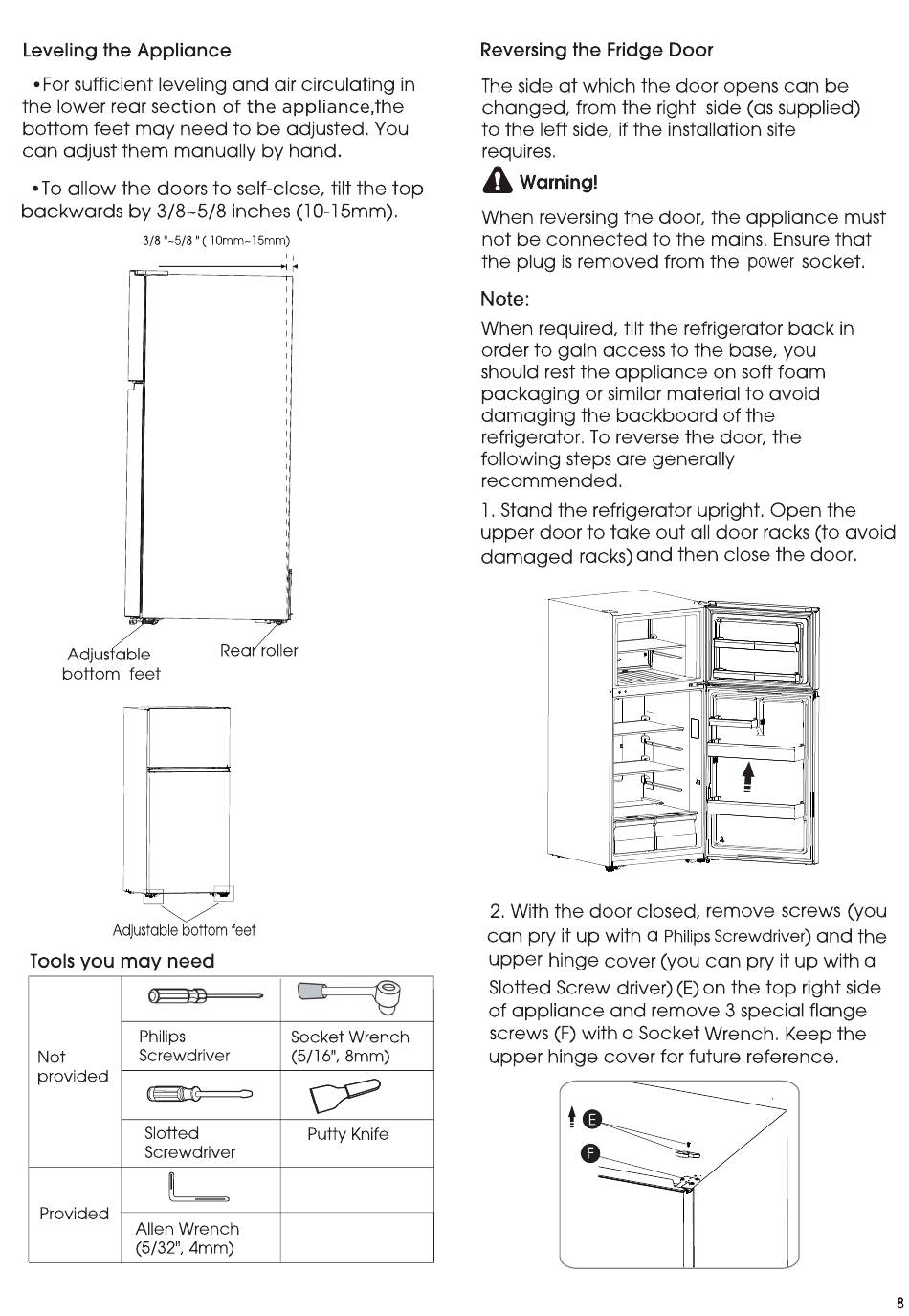 Leveling the Appliance

•For sufficient leveling and air circulating in the lower rear section of the appliance,the bottom feet may need to be adjusted. You can adjust them manually by hand.

•To allow the doors to self-close, tilt the top backwards by 3/8~5/8 inches (10-15mm).

3/8 "~5/8 " ( 10mm~15mm)

Adjustable bottom feet

Rear roller

Adjustable bottom feet

Tools you may need

| Not provided | Philips Screwdriver | Socket Wrench (5/16", 8mm) |
|---|---|---|
| | Slotted Screwdriver | Putty Knife |
| Provided | Allen Wrench (5/32", 4mm) | |

Reversing the Fridge Door

The side at which the door opens can be changed, from the right side (as supplied) to the left side, if the installation site requires.

Warning!

When reversing the door, the appliance must not be connected to the mains. Ensure that the plug is removed from the power socket.

Note:

When required, tilt the refrigerator back in order to gain access to the base, you should rest the appliance on soft foam packaging or similar material to avoid damaging the backboard of the refrigerator. To reverse the door, the following steps are generally recommended.

1. Stand the refrigerator upright. Open the upper door to take out all door racks (to avoid damaged racks) and then close the door.

2. With the door closed, remove screws (you can pry it up with a Philips Screwdriver) and the upper hinge cover (you can pry it up with a Slotted Screw driver) (E) on the top right side of appliance and remove 3 special flange screws (F) with a Socket Wrench. Keep the upper hinge cover for future reference.

E

F

8